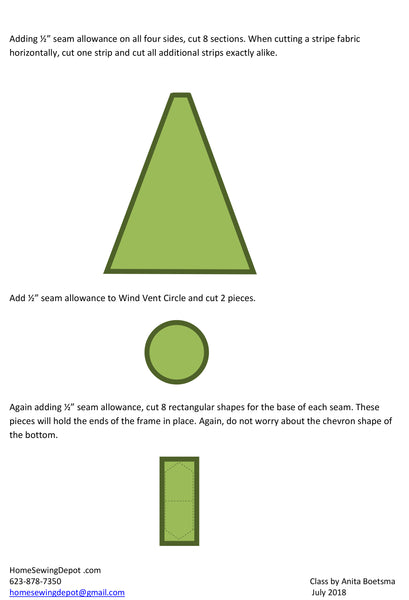 Adding ½" seam allowance on all four sides, cut 8 sections. When cutting a stripe fabric horizontally, cut one strip and cut all additional strips exactly alike.

Add ½" seam allowance to Wind Vent Circle and cut 2 pieces.

Again adding ½" seam allowance, cut 8 rectangular shapes for the base of each seam. These pieces will hold the ends of the frame in place. Again, do not worry about the chevron shape of the bottom.

HomeSewingDepot .com
623-878-7350
homesewingdepot@gmail.com

Class by Anita Boetsma
July 2018